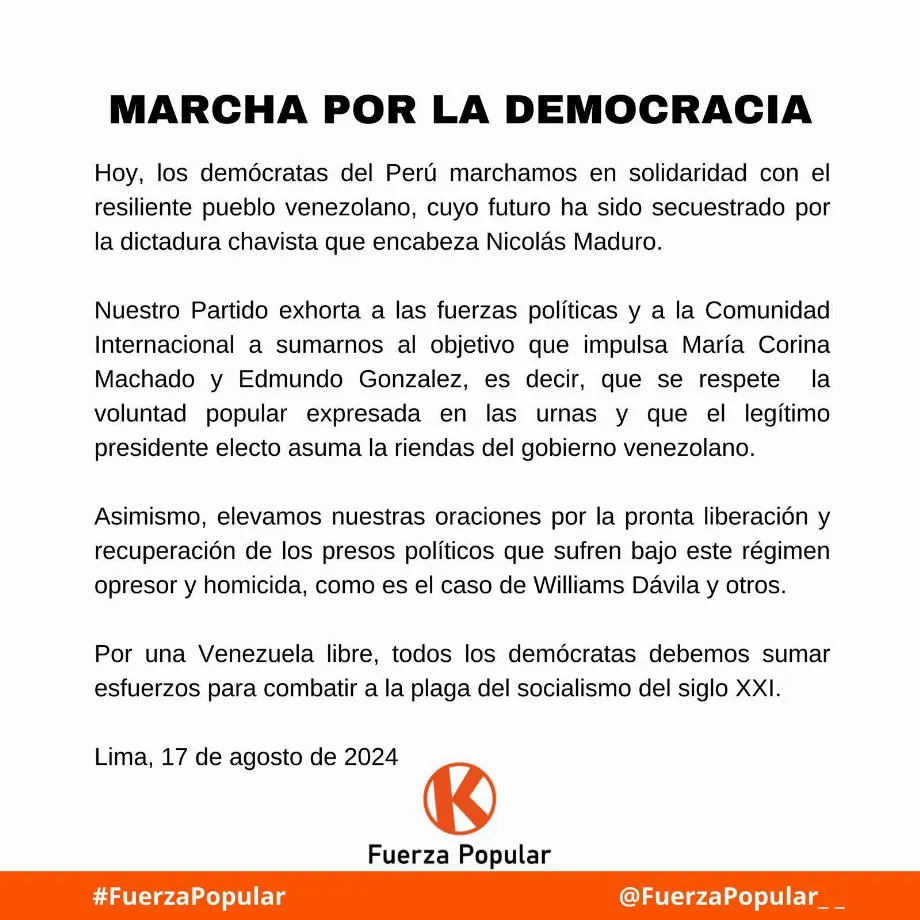 MARCHA POR LA DEMOCRACIA

Hoy, los demócratas del Perú marchamos en solidaridad con el resiliente pueblo venezolano, cuyo futuro ha sido secuestrado por la dictadura chavista que encabeza Nicolás Maduro.

Nuestro Partido exhorta a las fuerzas políticas y a la Comunidad Internacional a sumarnos al objetivo que impulsa María Corina Machado y Edmundo Gonzalez, es decir, que se respete la voluntad popular expresada en las urnas y que el legítimo presidente electo asuma la riendas del gobierno venezolano.

Asimismo, elevamos nuestras oraciones por la pronta liberación y recuperación de los presos políticos que sufren bajo este régimen opresor y homicida, como es el caso de Williams Dávila y otros.

Por una Venezuela libre, todos los demócratas debemos sumar esfuerzos para combatir a la plaga del socialismo del siglo XXI.

Lima, 17 de agosto de 2024

K

Fuerza Popular

#FuerzaPopular

@FuerzaPopular_ _